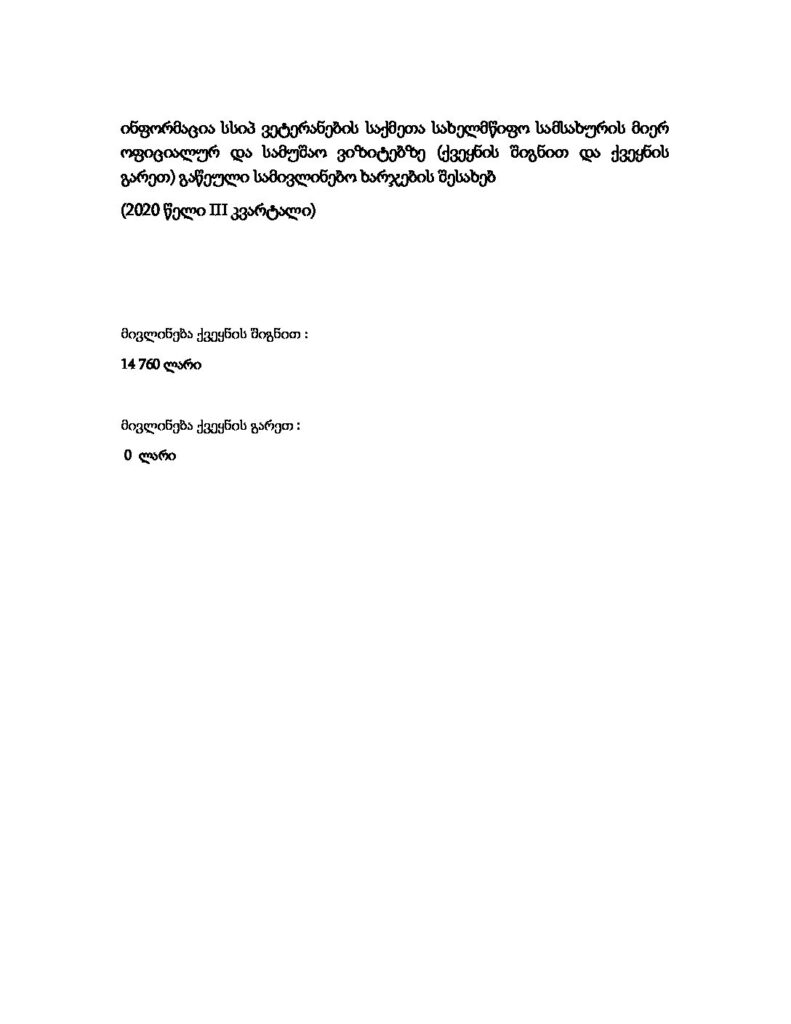 ინფორმაცია სსიპ ვეტერანების საქმეთა სახელმწიფო სამსახურის მიერ ოფიციალურ და სამუშაო ვიზიტებზე (ქვეყნის შიგნით და ქვეყნის გარეთ) გაწეული სამივლინებო ხარჯების შესახებ

(2020 წელი III კვარტალი)

მივლინება ქვეყნის შიგნით :

14 760 ლარი

მივლინება ქვეყნის გარეთ :

0 ლარი